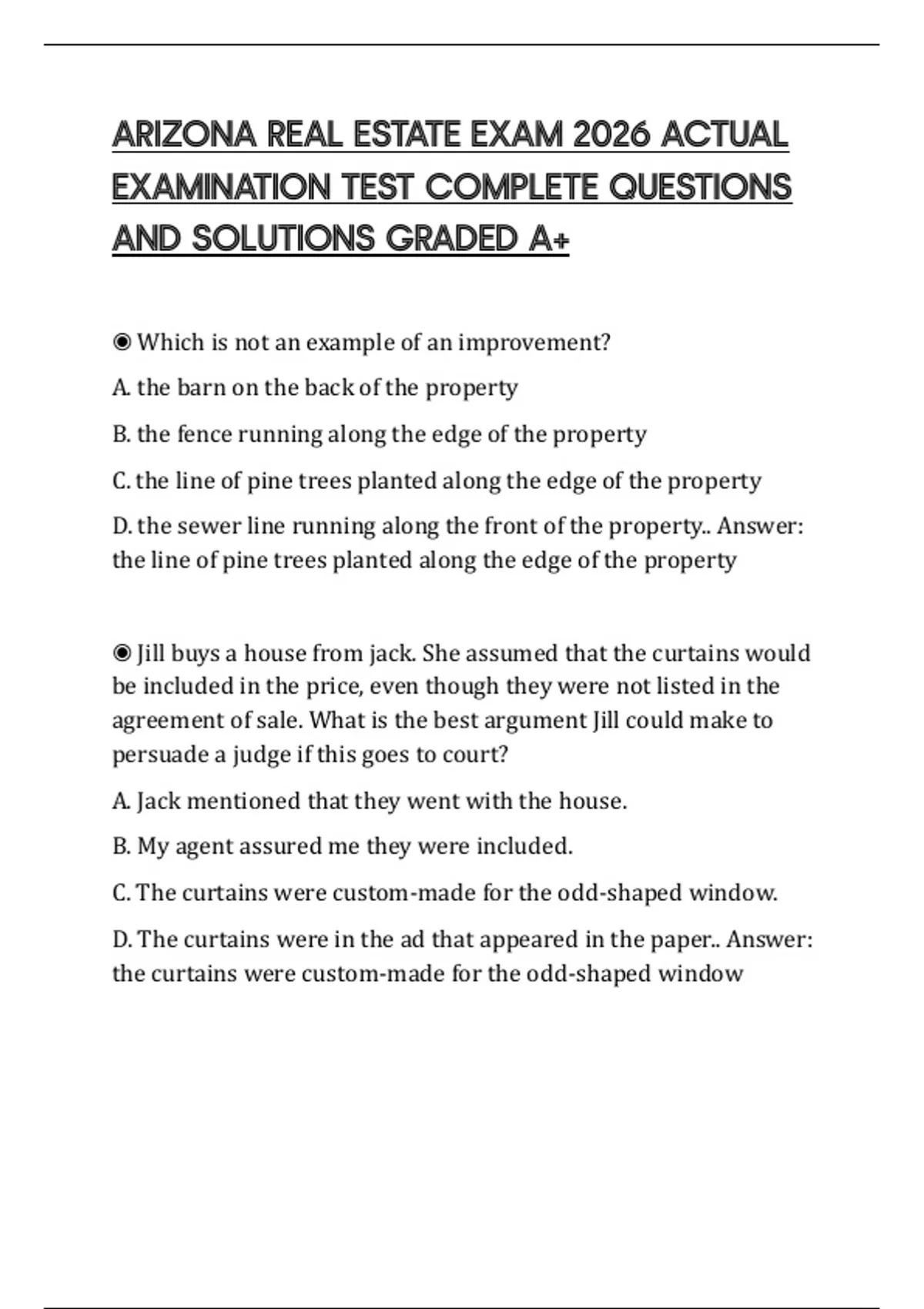 ARIZONA REAL ESTATE EXAM 2026 ACTUAL EXAMINATION TEST COMPLETE QUESTIONS AND SOLUTIONS GRADED A+

◉ Which is not an example of an improvement?

A. the barn on the back of the property

B. the fence running along the edge of the property

C. the line of pine trees planted along the edge of the property

D. the sewer line running along the front of the property.. Answer: the line of pine trees planted along the edge of the property

◉ Jill buys a house from jack. She assumed that the curtains would be included in the price, even though they were not listed in the agreement of sale. What is the best argument Jill could make to persuade a judge if this goes to court?

A. Jack mentioned that they went with the house.

B. My agent assured me they were included.

C. The curtains were custom-made for the odd-shaped window.

D. The curtains were in the ad that appeared in the paper.. Answer: the curtains were custom-made for the odd-shaped window